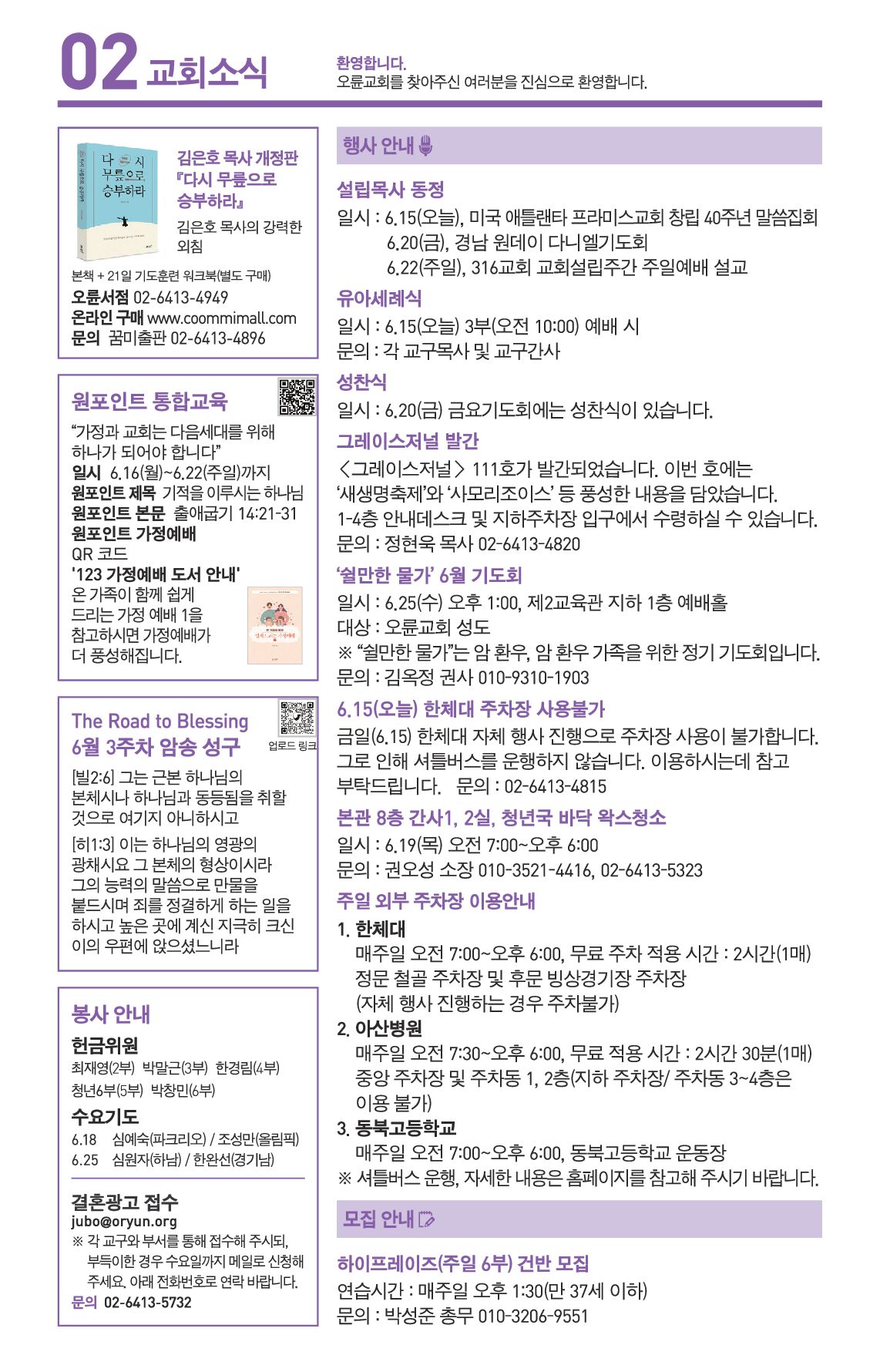 02 교회소식

환영합니다.
오륜교회를 찾아주신 여러분을 진심으로 환영합니다.

다시 무릎으로 승부하라

김은호 목사 개정판 『다시 무릎으로 승부하라』
김은호 목사의 강력한 외침

본책 + 21일 기도훈련 워크북(별도 구매)
오륜서점 02-6413-4949
온라인 구매 www.coommimall.com
문의 꿈미출판 02-6413-4896

원포인트 통합교육
“가정과 교회는 다음세대를 위해 하나가 되어야 합니다”
일시 6.16(월)~6.22(주일)까지
원포인트 제목 기적을 이루시는 하나님
원포인트 본문 출애굽기 14:21-31
원포인트 가정예배
QR 코드
'123 가정예배 도서 안내'
온 가족이 함께 쉽게 드리는 가정 예배 1을 참고하시면 가정예배가 더 풍성해집니다.

The Road to Blessing
6월 3주차 암송 성구
업로드 링크
[빌2:6] 그는 근본 하나님의 본체시나 하나님과 동등됨을 취할 것으로 여기지 아니하시고
[히1:3] 이는 하나님의 영광의 광채시요 그 본체의 형상이시라 그의 능력의 말씀으로 만물을 붙드시며 죄를 정결하게 하는 일을 하시고 높은 곳에 계신 지극히 크신 이의 우편에 앉으셨느니라

봉사 안내
헌금위원
최재영(2부) 박말근(3부) 한경림(4부)
청년6부(5부) 박창민(6부)
수요기도
6.18 심예숙(파크리오) / 조성만(올림픽)
6.25 심원자(하남) / 한완선(경기남)

결혼광고 접수
jubo@oryun.org
※ 각 교구와 부서를 통해 접수해 주시되, 부득이한 경우 수요일까지 메일로 신청해 주세요. 아래 전화번호로 연락 바랍니다.
문의 02-6413-5732

행사 안내

설립목사 동정
일시 : 6.15(오늘), 미국 애틀랜타 프라미스교회 창립 40주년 말씀집회
6.20(금), 경남 원데이 다니엘기도회
6.22(주일), 316교회 교회설립주간 주일예배 설교

유아세례식
일시 : 6.15(오늘) 3부(오전 10:00) 예배 시
문의 : 각 교구목사 및 교구간사

성찬식
일시 : 6.20(금) 금요기도회에는 성찬식이 있습니다.

그레이스저널 발간
<그레이스저널> 111호가 발간되었습니다. 이번 호에는 ‘새생명축제’와 ‘사모리조이스’ 등 풍성한 내용을 담았습니다.
1-4층 안내데스크 및 지하주차장 입구에서 수령하실 수 있습니다.
문의 : 정현욱 목사 02-6413-4820

‘쉴만한 물가’ 6월 기도회
일시 : 6.25(수) 오후 1:00, 제2교육관 지하 1층 예배홀
대상 : 오륜교회 성도
※ “쉴만한 물가”는 암 환우, 암 환우 가족을 위한 정기 기도회입니다.
문의 : 김옥정 권사 010-9310-1903

6.15(오늘) 한체대 주차장 사용불가
금일(6.15) 한체대 자체 행사 진행으로 주차장 사용이 불가합니다. 그로 인해 셔틀버스를 운행하지 않습니다. 이용하시는데 참고 부탁드립니다. 문의 : 02-6413-4815

본관 8층 간사1, 2실, 청년국 바닥 왁스청소
일시 : 6.19(목) 오전 7:00~오후 6:00
문의 : 권오성 소장 010-3521-4416, 02-6413-5323

주일 외부 주차장 이용안내
1. 한체대
매주일 오전 7:00~오후 6:00, 무료 주차 적용 시간 : 2시간(1매)
정문 철골 주차장 및 후문 빙상경기장 주차장
(자체 행사 진행하는 경우 주차불가)
2. 아산병원
매주일 오전 7:30~오후 6:00, 무료 적용 시간 : 2시간 30분(1매)
중앙 주차장 및 주차동 1, 2층(지하 주차장/ 주차동 3~4층은 이용 불가)
3. 동북고등학교
매주일 오전 7:00~오후 6:00, 동북고등학교 운동장
※ 셔틀버스 운행, 자세한 내용은 홈페이지를 참고해 주시기 바랍니다.

모집 안내

하이프레이즈(주일 6부) 건반 모집
연습시간 : 매주일 오후 1:30(만 37세 이하)
문의 : 박성준 총무 010-3206-9551